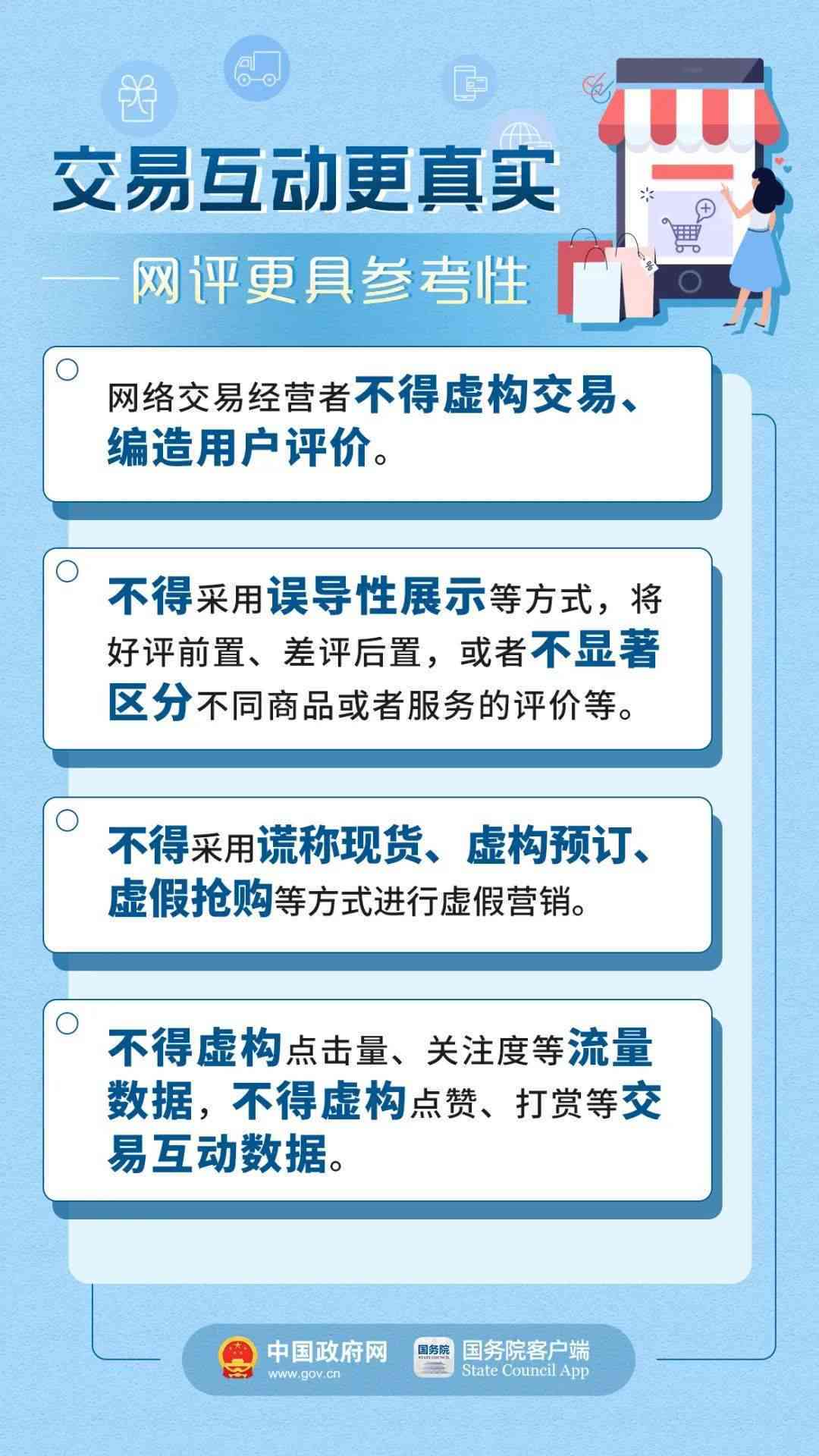 交易互动更真实

——网评更具参考性

网络交易经营者不得虚构交易、编造用户评价。

不得采用误导性展示等方式，将好评前置、差评后置，或者不显著区分不同商品或者服务的评价等。

不得采用谎称现货、虚构预订、虚假抢购等方式进行虚假营销。

不得虚构点击量、关注度等流量数据，不得虚构点赞、打赏等交易互动数据。

中国政府网
www.gov.cn
国务院
国务院客户端
State Council App